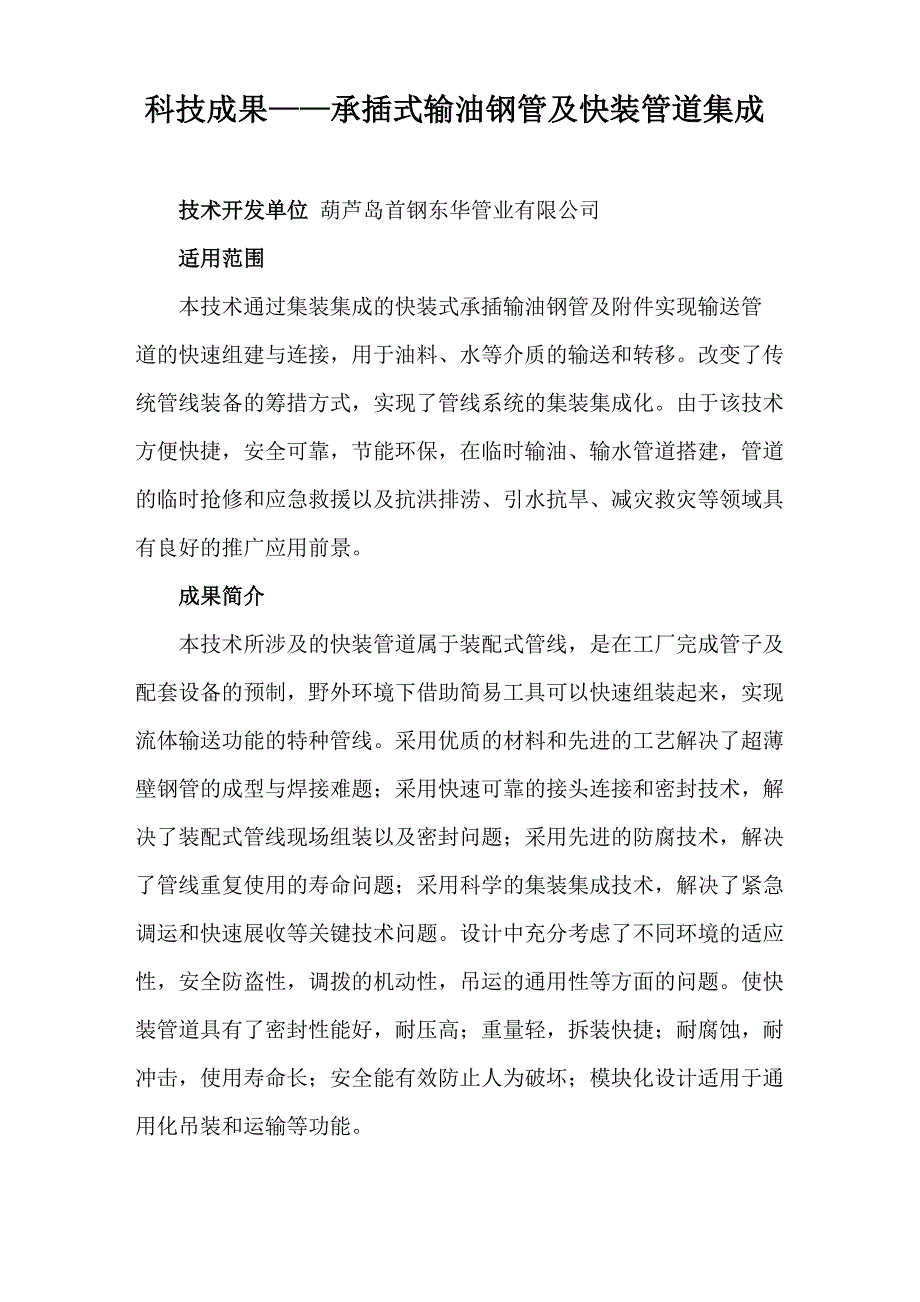 科技成果——承插式输油钢管及快装管道集成

技术开发单位 葫芦岛首钢东华管业有限公司

适用范围

本技术通过集装集成的快装式承插输油钢管及附件实现输送管道的快速组建与连接，用于油料、水等介质的输送和转移。改变了传统管线装备的筹措方式，实现了管线系统的集装集成化。由于该技术方便快捷，安全可靠，节能环保，在临时输油、输水管道搭建，管道的临时抢修和应急救援以及抗洪排涝、引水抗旱、减灾救灾等领域具有良好的推广应用前景。

成果简介

本技术所涉及的快装管道属于装配式管线，是在工厂完成管子及配套设备的预制，野外环境下借助简易工具可以快速组装起来，实现流体输送功能的特种管线。采用优质的材料和先进的工艺解决了超薄壁钢管的成型与焊接难题；采用快速可靠的接头连接和密封技术，解决了装配式管线现场组装以及密封问题；采用先进的防腐技术，解决了管线重复使用的寿命问题；采用科学的集装集成技术，解决了紧急调运和快速展收等关键技术问题。设计中充分考虑了不同环境的适应性，安全防盗性，调拨的机动性，吊运的通用性等方面的问题。使快装管道具有了密封性能好，耐压高；重量轻，拆装快捷；耐腐蚀，耐冲击，使用寿命长；安全能有效防止人为破坏；模块化设计适用于通用化吊装和运输等功能。